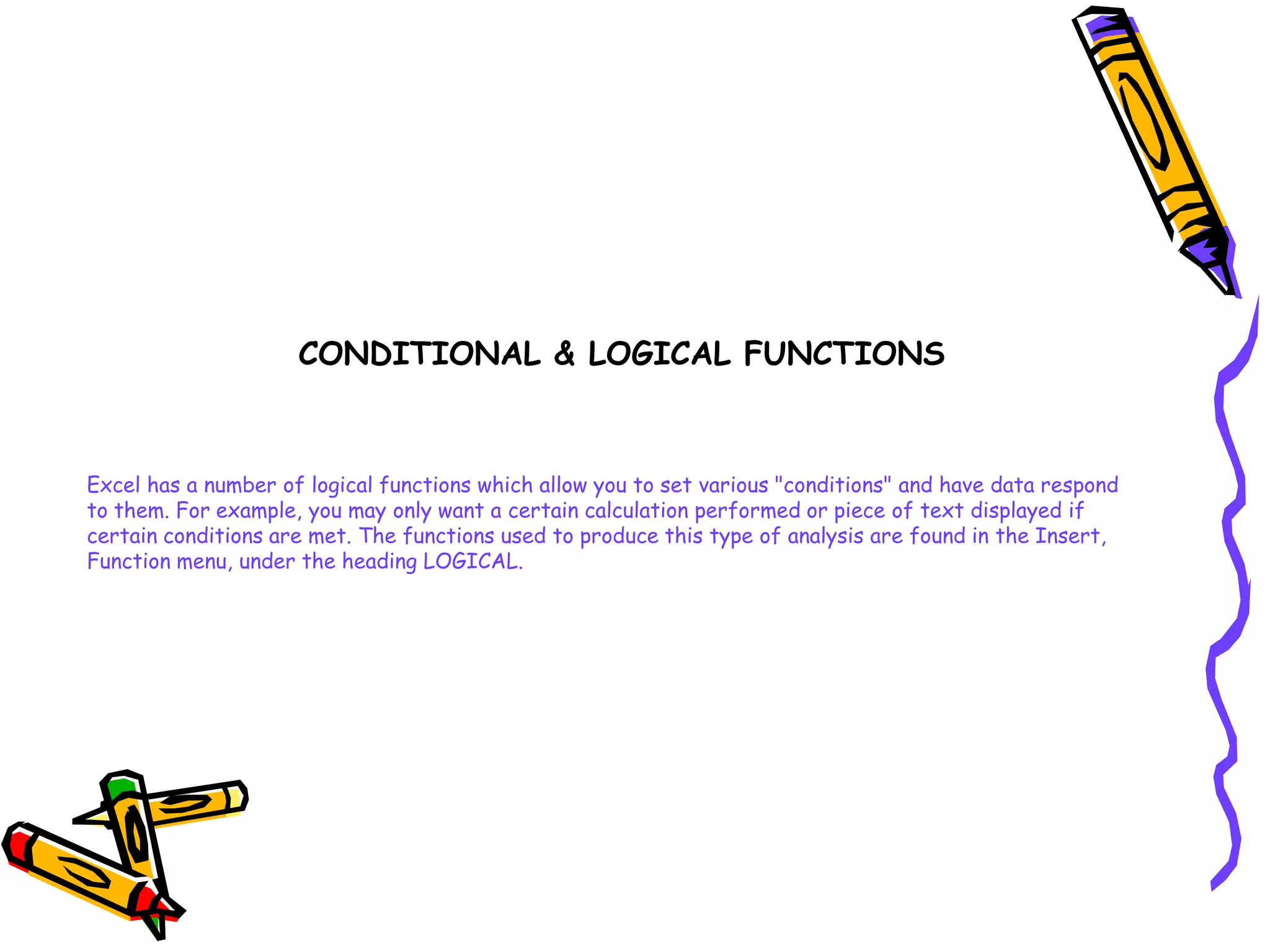 CONDITIONAL & LOGICAL FUNCTIONS

Excel has a number of logical functions which allow you to set various "conditions" and have data respond to them. For example, you may only want a certain calculation performed or piece of text displayed if certain conditions are met. The functions used to produce this type of analysis are found in the Insert, Function menu, under the heading LOGICAL.